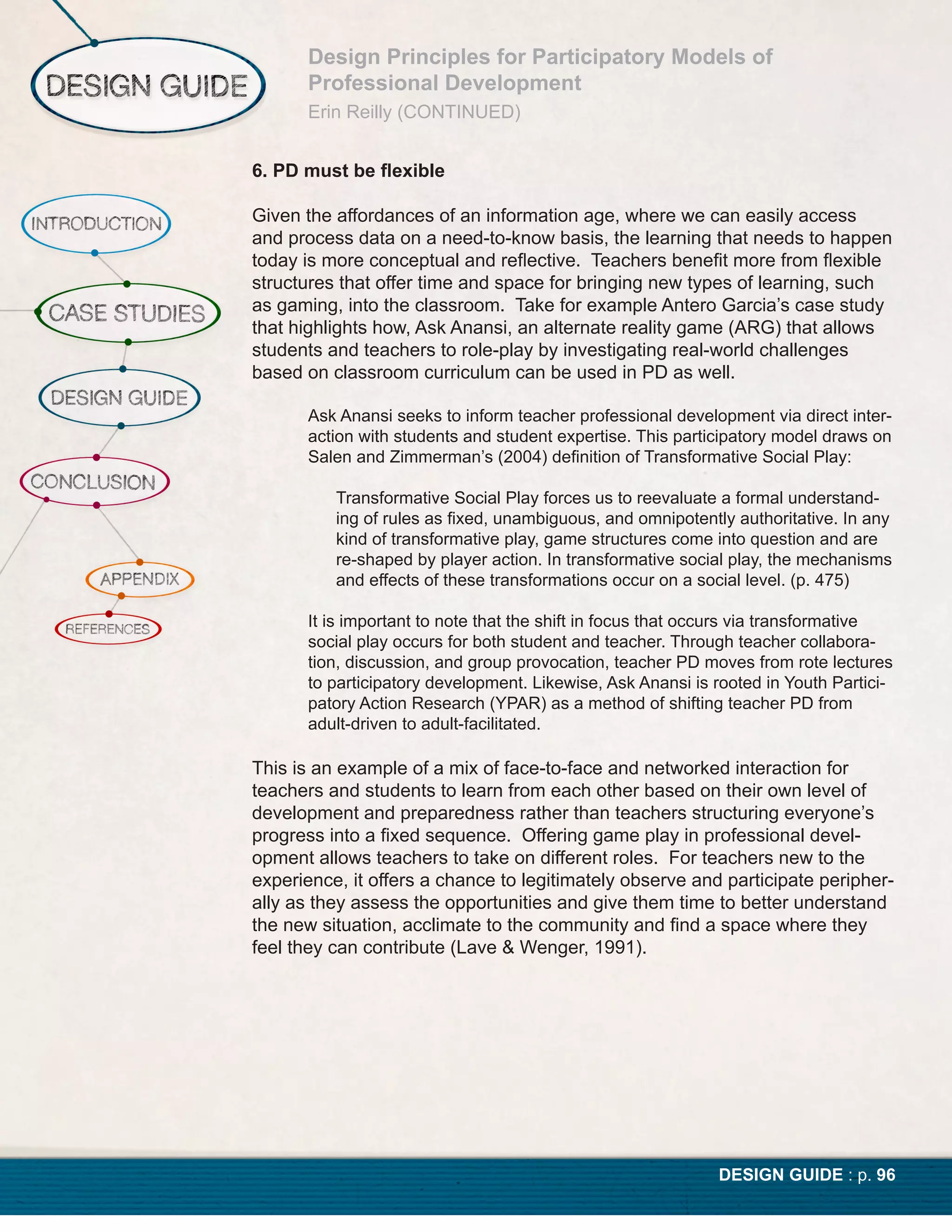 DESIGN GUIDE

Design Principles for Participatory Models of Professional Development
Erin Reilly (CONTINUED)

INTRODUCTION

CASE STUDIES

DESIGN GUIDE

CONCLUSION

APPENDIX

REFERENCES

6. PD must be flexible

Given the affordances of an information age, where we can easily access and process data on a need-to-know basis, the learning that needs to happen today is more conceptual and reflective.  Teachers benefit more from flexible structures that offer time and space for bringing new types of learning, such as gaming, into the classroom.  Take for example Antero Garcia's case study that highlights how, Ask Anansi, an alternate reality game (ARG) that allows students and teachers to role-play by investigating real-world challenges based on classroom curriculum can be used in PD as well.

Ask Anansi seeks to inform teacher professional development via direct interaction with students and student expertise. This participatory model draws on Salen and Zimmerman's (2004) definition of Transformative Social Play:

Transformative Social Play forces us to reevaluate a formal understanding of rules as fixed, unambiguous, and omnipotently authoritative. In any kind of transformative play, game structures come into question and are re-shaped by player action. In transformative social play, the mechanisms and effects of these transformations occur on a social level. (p. 475)

It is important to note that the shift in focus that occurs via transformative social play occurs for both student and teacher. Through teacher collaboration, discussion, and group provocation, teacher PD moves from rote lectures to participatory development. Likewise, Ask Anansi is rooted in Youth Participatory Action Research (YPAR) as a method of shifting teacher PD from adult-driven to adult-facilitated.

This is an example of a mix of face-to-face and networked interaction for teachers and students to learn from each other based on their own level of development and preparedness rather than teachers structuring everyone's progress into a fixed sequence.  Offering game play in professional development allows teachers to take on different roles.  For teachers new to the experience, it offers a chance to legitimately observe and participate peripherally as they assess the opportunities and give them time to better understand the new situation, acclimate to the community and find a space where they feel they can contribute (Lave & Wenger, 1991).

DESIGN GUIDE : p. 96